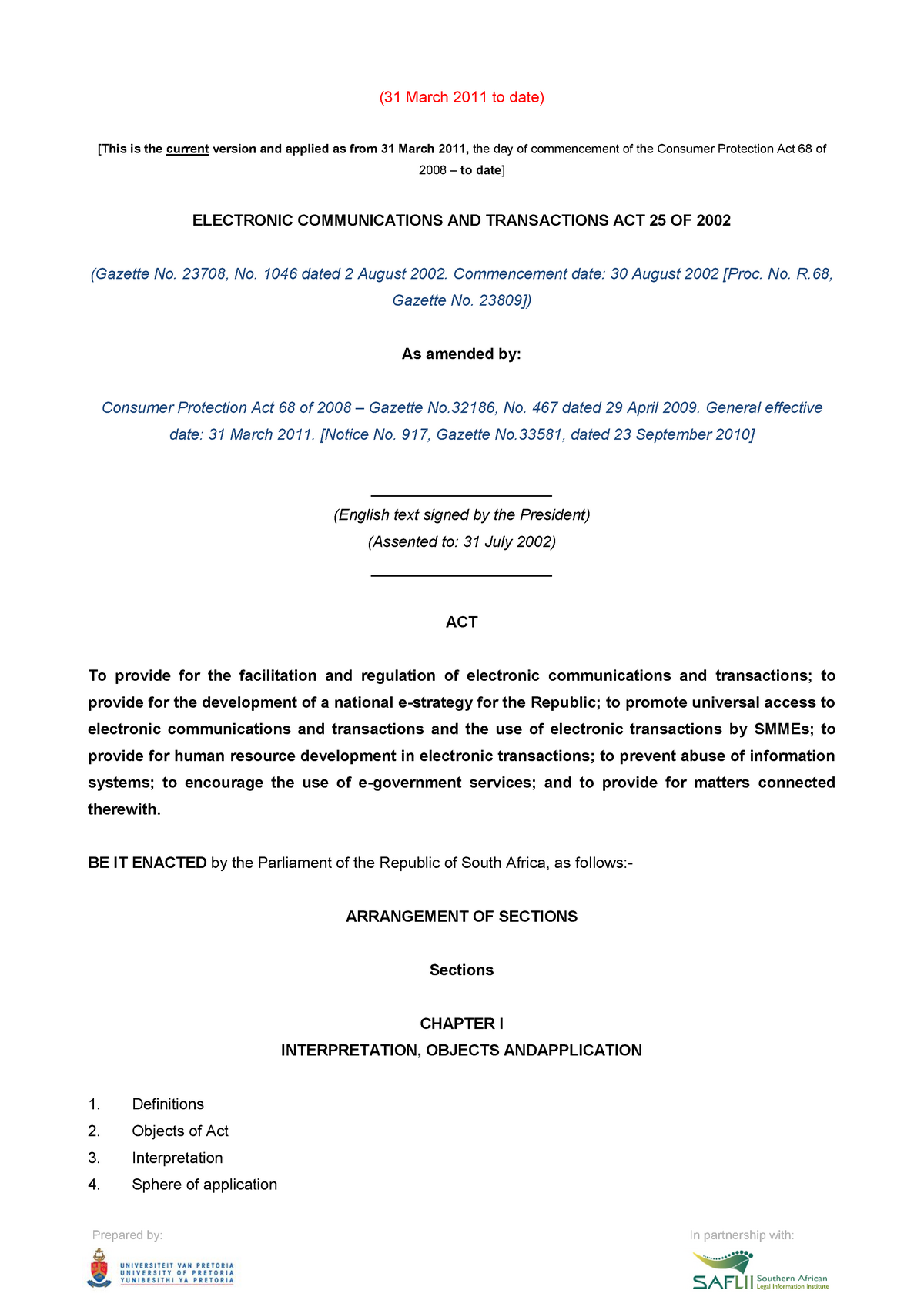 (31 March 2011 to date)

[This is the current version and applied as from 31 March 2011, the day of commencement of the Consumer Protection Act 68 of 2008 – to date]

ELECTRONIC COMMUNICATIONS AND TRANSACTIONS ACT 25 OF 2002

(Gazette No. 23708, No. 1046 dated 2 August 2002. Commencement date: 30 August 2002 [Proc. No. R.68, Gazette No. 23809])

As amended by:

Consumer Protection Act 68 of 2008 – Gazette No.32186, No. 467 dated 29 April 2009. General effective date: 31 March 2011. [Notice No. 917, Gazette No.33581, dated 23 September 2010]

(English text signed by the President)
(Assented to: 31 July 2002)

ACT

To provide for the facilitation and regulation of electronic communications and transactions; to provide for the development of a national e-strategy for the Republic; to promote universal access to electronic communications and transactions and the use of electronic transactions by SMMEs; to provide for human resource development in electronic transactions; to prevent abuse of information systems; to encourage the use of e-government services; and to provide for matters connected therewith.

BE IT ENACTED by the Parliament of the Republic of South Africa, as follows:-

ARRANGEMENT OF SECTIONS

Sections

CHAPTER I
INTERPRETATION, OBJECTS ANDAPPLICATION

1. Definitions
2. Objects of Act
3. Interpretation
4. Sphere of application

Prepared by:

UNIVERSITEIT VAN PRETORIA
UNIVERSITY OF PRETORIA
YUNIBESITHI YA PRETORIA

In partnership with:

SAFLII Southern African Legal Information Institute